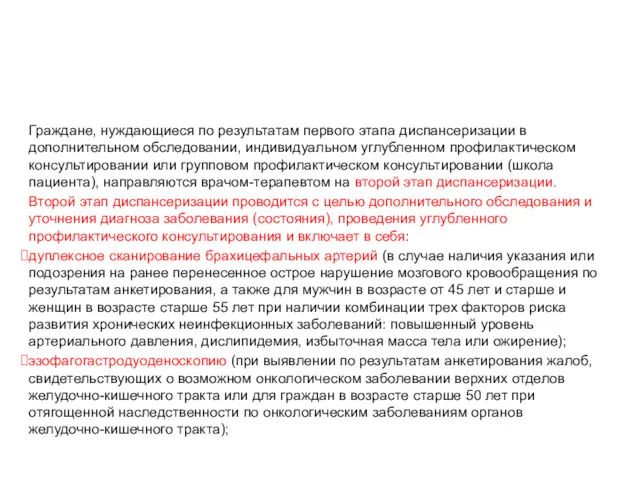 Граждане, нуждающиеся по результатам первого этапа диспансеризации в дополнительном обследовании, индивидуальном углубленном профилактическом консультировании или групповом профилактическом консультировании (школа пациента), направляются врачом-терапевтом на второй этап диспансеризации.

Второй этап диспансеризации проводится с целью дополнительного обследования и уточнения диагноза заболевания (состояния), проведения углубленного профилактического консультирования и включает в себя:

дуплексное сканирование брахицефальных артерий (в случае наличия указания или подозрения на ранее перенесенное острое нарушение мозгового кровообращения по результатам анкетирования, а также для мужчин в возрасте от 45 лет и старше и женщин в возрасте старше 55 лет при наличии комбинации трех факторов риска развития хронических неинфекционных заболеваний: повышенный уровень артериального давления, дислипидемия, избыточная масса тела или ожирение);

эзофагогастродуоденоскопию (при выявлении по результатам анкетирования жалоб, свидетельствующих о возможном онкологическом заболевании верхних отделов желудочно-кишечного тракта или для граждан в возрасте старше 50 лет при отягощенной наследственности по онкологическим заболеваниям органов желудочно-кишечного тракта);